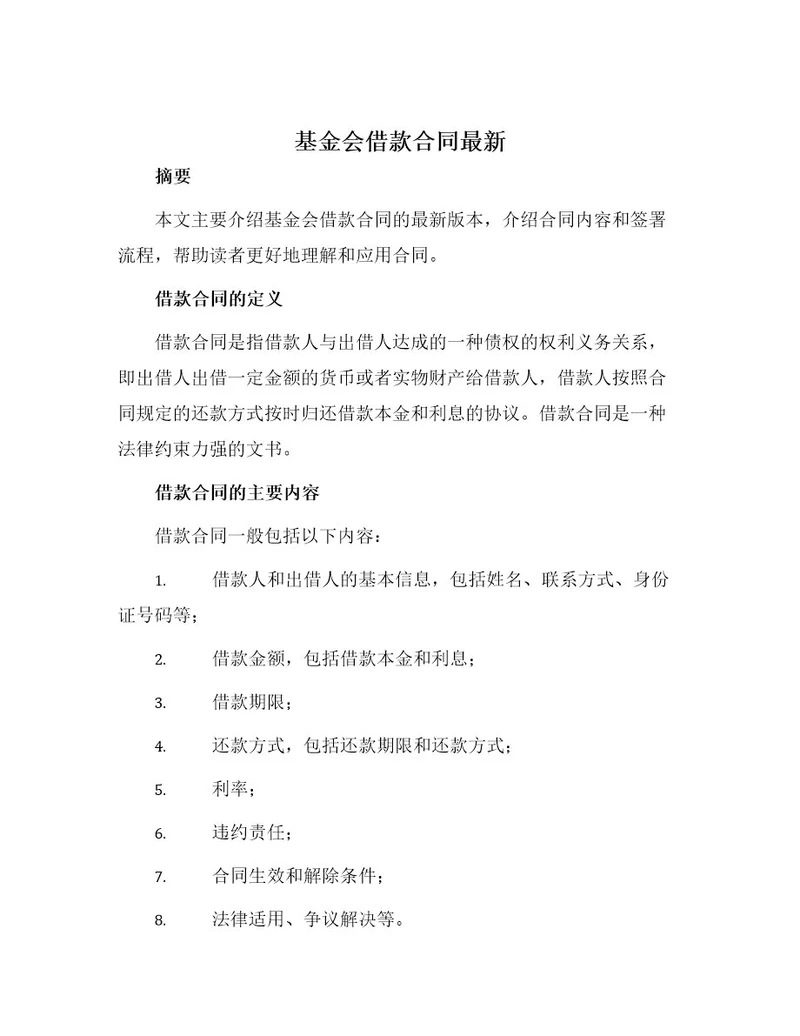 基金会借款合同最新

摘要

本文主要介绍基金会借款合同的最新版本，介绍合同内容和签署流程，帮助读者更好地理解和应用合同。

借款合同的定义

借款合同是指借款人与出借人达成的一种债权的权利义务关系，即出借人出借一定金额的货币或者实物财产给借款人，借款人按照合同规定的还款方式按时归还借款本金和利息的协议。借款合同是一种法律约束力强的文书。

借款合同的主要内容

借款合同一般包括以下内容：

1. 借款人和出借人的基本信息，包括姓名、联系方式、身份证号码等；

2. 借款金额，包括借款本金和利息；

3. 借款期限；

4. 还款方式，包括还款期限和还款方式；

5. 利率；

6. 违约责任；

7. 合同生效和解除条件；

8. 法律适用、争议解决等。